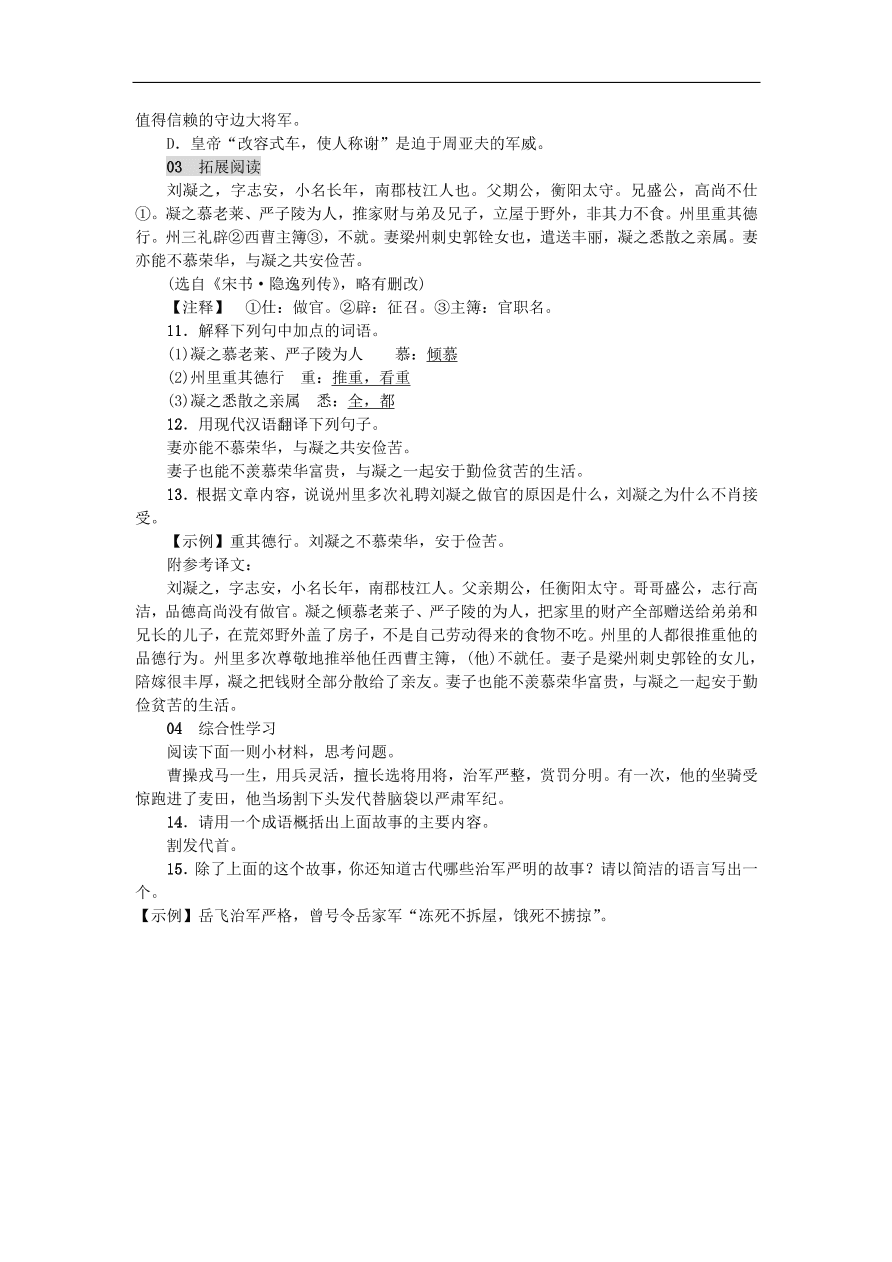 值得信赖的守边大将军。

D．皇帝“改容式车，使人称谢”是迫于周亚夫的军威。

03　拓展阅读

刘凝之，字志安，小名长年，南郡枝江人也。父期公，衡阳太守。兄盛公，高尚不仕①。凝之慕老莱、严子陵为人，推家财与弟及兄子，立屋于野外，非其力不食。州里重其德行。州三礼辟②西曹主簿③，不就。妻梁州刺史郭铨女也，遣送丰丽，凝之悉散之亲属。妻亦能不慕荣华，与凝之共安俭苦。

(选自《宋书·隐逸列传》，略有删改)

【注释】　①仕：做官。②辟：征召。③主簿：官职名。

11．解释下列句中加点的词语。

(1)凝之慕老莱、严子陵为人　　慕：倾慕

(2)州里重其德行　重：推重，看重

(3)凝之悉散之亲属　悉：全，都

12．用现代汉语翻译下列句子。

妻亦能不慕荣华，与凝之共安俭苦。

妻子也能不羡慕荣华富贵，与凝之一起安于勤俭贫苦的生活。

13．根据文章内容，说说州里多次礼聘刘凝之做官的原因是什么，刘凝之为什么不肯接受。

【示例】重其德行。刘凝之不慕荣华，安于俭苦。

附参考译文：

刘凝之，字志安，小名长年，南郡枝江人。父亲期公，任衡阳太守。哥哥盛公，志行高洁，品德高尚没有做官。凝之倾慕老莱子、严子陵的为人，把家里的财产全部赠送给弟弟和兄长的儿子，在荒郊野外盖了房子，不是自己劳动得来的食物不吃。州里的人都很推重他的品德行为。州里多次尊敬地推举他任西曹主簿，(他)不就任。妻子是梁州刺史郭铨的女儿，陪嫁很丰厚，凝之把钱财全部分散给了亲友。妻子也能不羡慕荣华富贵，与凝之一起安于勤俭贫苦的生活。

04　综合性学习

阅读下面一则小材料，思考问题。

曹操戎马一生，用兵灵活，擅长选将用将，治军严整，赏罚分明。有一次，他的坐骑受惊跑进了麦田，他当场割下头发代替脑袋以严肃军纪。

14．请用一个成语概括出上面故事的主要内容。

割发代首。

15．除了上面的这个故事，你还知道古代哪些治军严明的故事？请以简洁的语言写出一个。

【示例】岳飞治军严格，曾号令岳家军“冻死不拆屋，饿死不掳掠”。